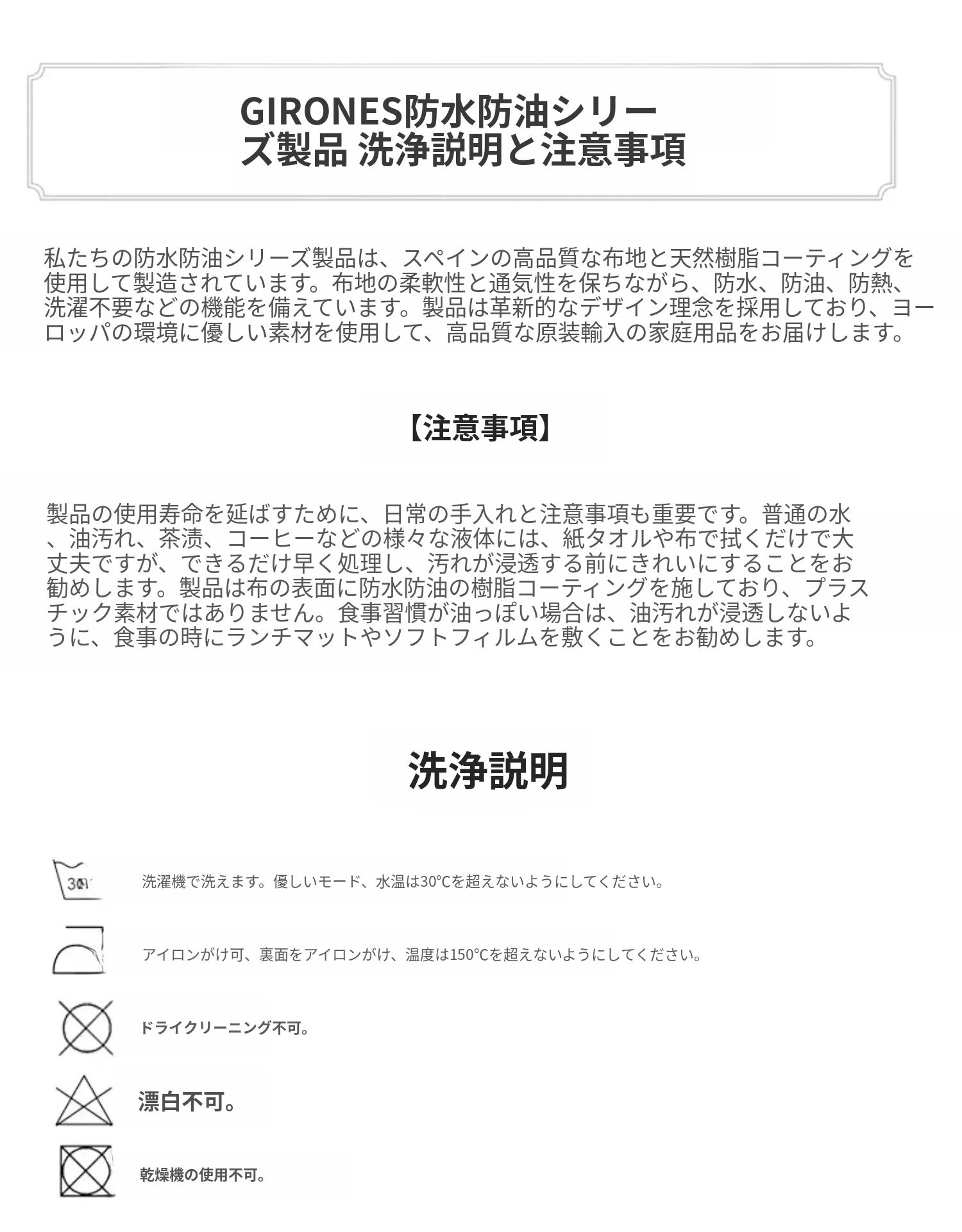 GIRONES防水防油シリーズ製品 洗浄説明と注意事項

私たちの防水防油シリーズ製品は、スペインの高品質な布地と天然樹脂コーティングを使用して製造されています。布地の柔軟性と通気性を保ちながら、防水、防油、防熱、洗濯不要などの機能を備えています。製品は革新的なデザイン理念を採用しており、ヨーロッパの環境に優しい素材を使用して、高品質な原装輸入の家庭用品をお届けします。

【注意事項】

製品の使用寿命を延ばすために、日常の手入れと注意事項も重要です。普通の水、油汚れ、茶漬、コーヒーなどの様々な液体には、紙タオルや布で拭くだけで大丈夫ですが、できるだけ早く処理し、汚れが浸透する前にきれいにすることをお勧めします。製品は布の表面に防水防油の樹脂コーティングを施しており、プラスチック素材ではありません。食事習慣が油っぽい場合は、油汚れが浸透しないように、食事の時にランチマットやソフトフィルムを敷くことをお勧めします。

洗浄説明

30
洗濯機で洗えます。優しいモード、水温は30°Cを超えないようにしてください。

アイロンがけ可、裏面をアイロンがけ、温度は150°Cを超えないようにしてください。

ドライクリーニング不可。

漂白不可。

乾燥機の使用不可。